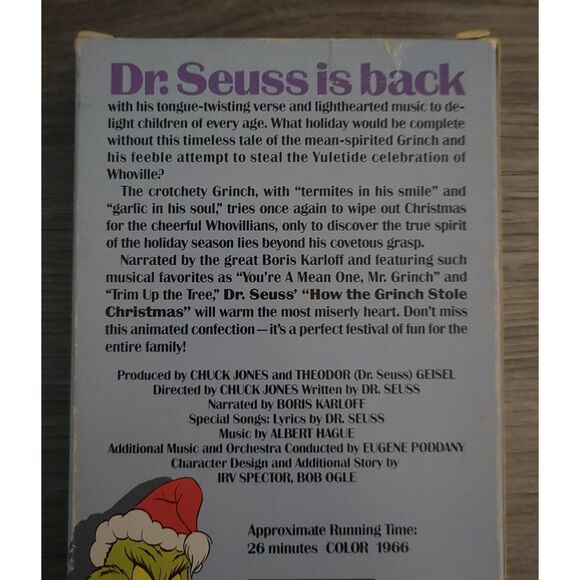 Dr. Seuss is back

with his tongue-twisting verse and lighthearted music to delight children of every age. What holiday would be complete without this timeless tale of the mean-spirited Grinch and his feeble attempt to steal the Yuletide celebration of Whoville?

The crotchety Grinch, with "termites in his smile" and "garlic in his soul," tries once again to wipe out Christmas for the cheerful Whovillians, only to discover the true spirit of the holiday season lies beyond his covetous grasp.

Narrated by the great Boris Karloff and featuring such musical favorites as "You're A Mean One, Mr. Grinch" and "Trim Up the Tree," Dr. Seuss' "How the Grinch Stole Christmas" will warm the most miserly heart. Don't miss this animated confection—it's a perfect festival of fun for the entire family!

Produced by CHUCK JONES and THEODOR (Dr. Seuss) GEISEL
Directed by CHUCK JONES Written by DR. SEUSS
Narrated by BORIS KARLOFF
Special Songs: Lyrics by DR. SEUSS
Music by ALBERT HAGUE
Additional Music and Orchestra Conducted by EUGENE PODDANY
Character Design and Additional Story by
IRV SPECTOR, BOB OGLE

Approximate Running Time:
26 minutes COLOR 1966